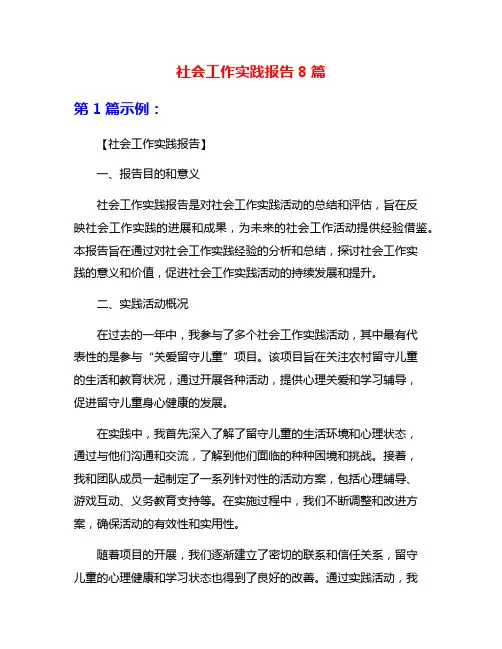 社会工作实践报告 8 篇

第 1 篇示例：

【社会工作实践报告】

一、报告目的和意义

社会工作实践报告是对社会工作实践活动的总结和评估，旨在反映社会工作实践的进展和成果，为未来的社会工作活动提供经验借鉴。本报告旨在通过对社会工作实践经验的分析和总结，探讨社会工作实践的意义和价值，促进社会工作实践活动的持续发展和提升。

二、实践活动概况

在过去的一年中，我参与了多个社会工作实践活动，其中最有代表性的是参与“关爱留守儿童”项目。该项目旨在关注农村留守儿童的生活和教育状况，通过开展各种活动，提供心理关爱和学习辅导，促进留守儿童身心健康的发展。

在实践中，我首先深入了解了留守儿童的生活环境和心理状态，通过与他们沟通和交流，了解到他们面临的种种困境和挑战。接着，我和团队成员一起制定了一系列针对性的活动方案，包括心理辅导、游戏互动、义务教育支持等。在实施过程中，我们不断调整和改进方案，确保活动的有效性和实用性。

随着项目的开展，我们逐渐建立了密切的联系和信任关系，留守儿童的心理健康和学习状态也得到了良好的改善。通过实践活动，我